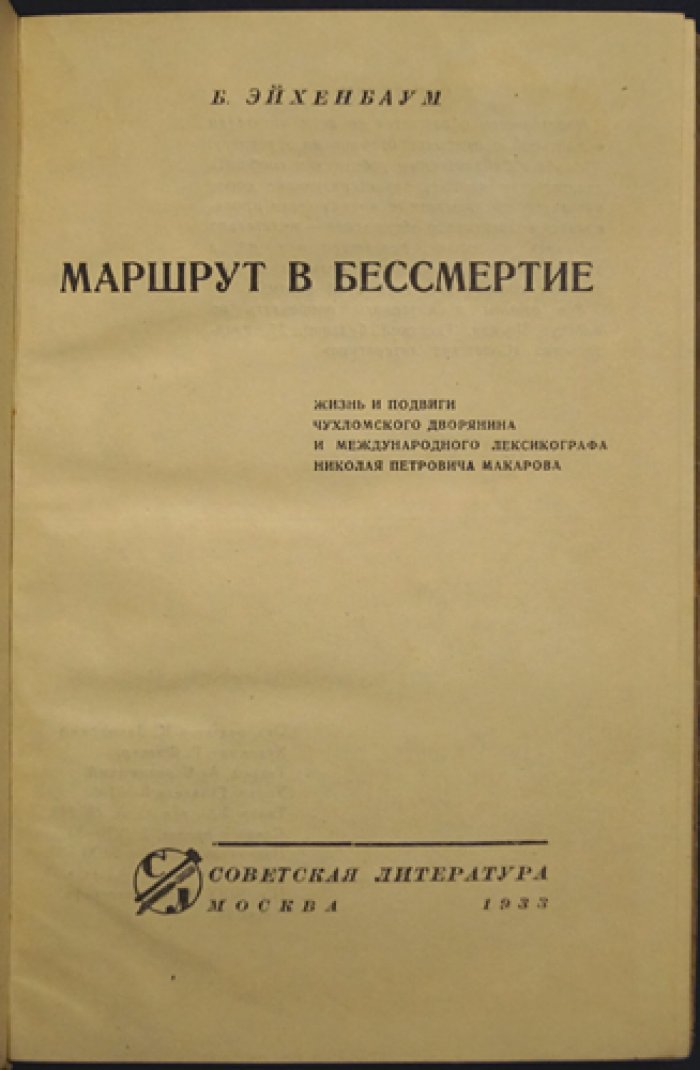 Б. ЭЙХЕНБАУМ

МАРШРУТ В БЕССМЕРТИЕ

ЖИЗНЬ И ПОДВИГИ ЧУХЛОМСКОГО ДВОРЯНИНА И МЕЖДУНАРОДНОГО ЛЕКСИКОГРАФА НИКОЛАЯ ПЕТРОВИЧА МАКАРОВА

СЛ

СОВЕТСКАЯ ЛИТЕРАТУРА
МОСКВА 1933